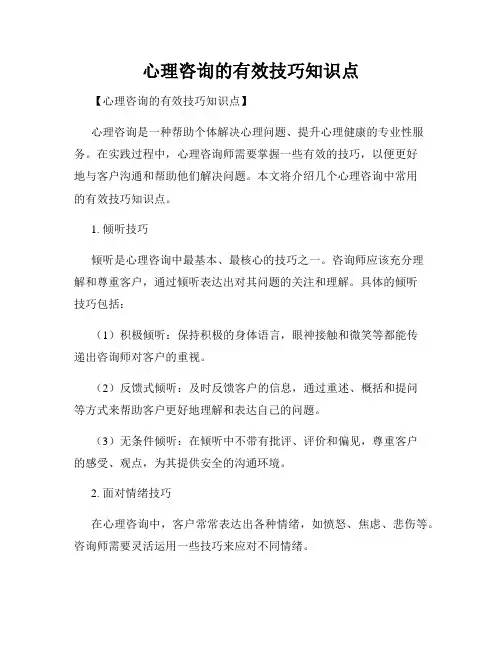 心理咨询的有效技巧知识点

【心理咨询的有效技巧知识点】

心理咨询是一种帮助个体解决心理问题、提升心理健康的专业性服务。在实践过程中，心理咨询师需要掌握一些有效的技巧，以便更好地与客户沟通和帮助他们解决问题。本文将介绍几个心理咨询中常用的有效技巧知识点。

1. 倾听技巧

倾听是心理咨询中最基本、最核心的技巧之一。咨询师应该充分理解和尊重客户，通过倾听表达出对其问题的关注和理解。具体的倾听技巧包括：

（1）积极倾听：保持积极的身体语言，眼神接触和微笑等都能传递出咨询师对客户的重视。

（2）反馈式倾听：及时反馈客户的信息，通过重述、概括和提问等方式来帮助客户更好地理解和表达自己的问题。

（3）无条件倾听：在倾听中不带有批评、评价和偏见，尊重客户的感受、观点，为其提供安全的沟通环境。

2. 面对情绪技巧

在心理咨询中，客户常常表达出各种情绪，如愤怒、焦虑、悲伤等。咨询师需要灵活运用一些技巧来应对不同情绪。